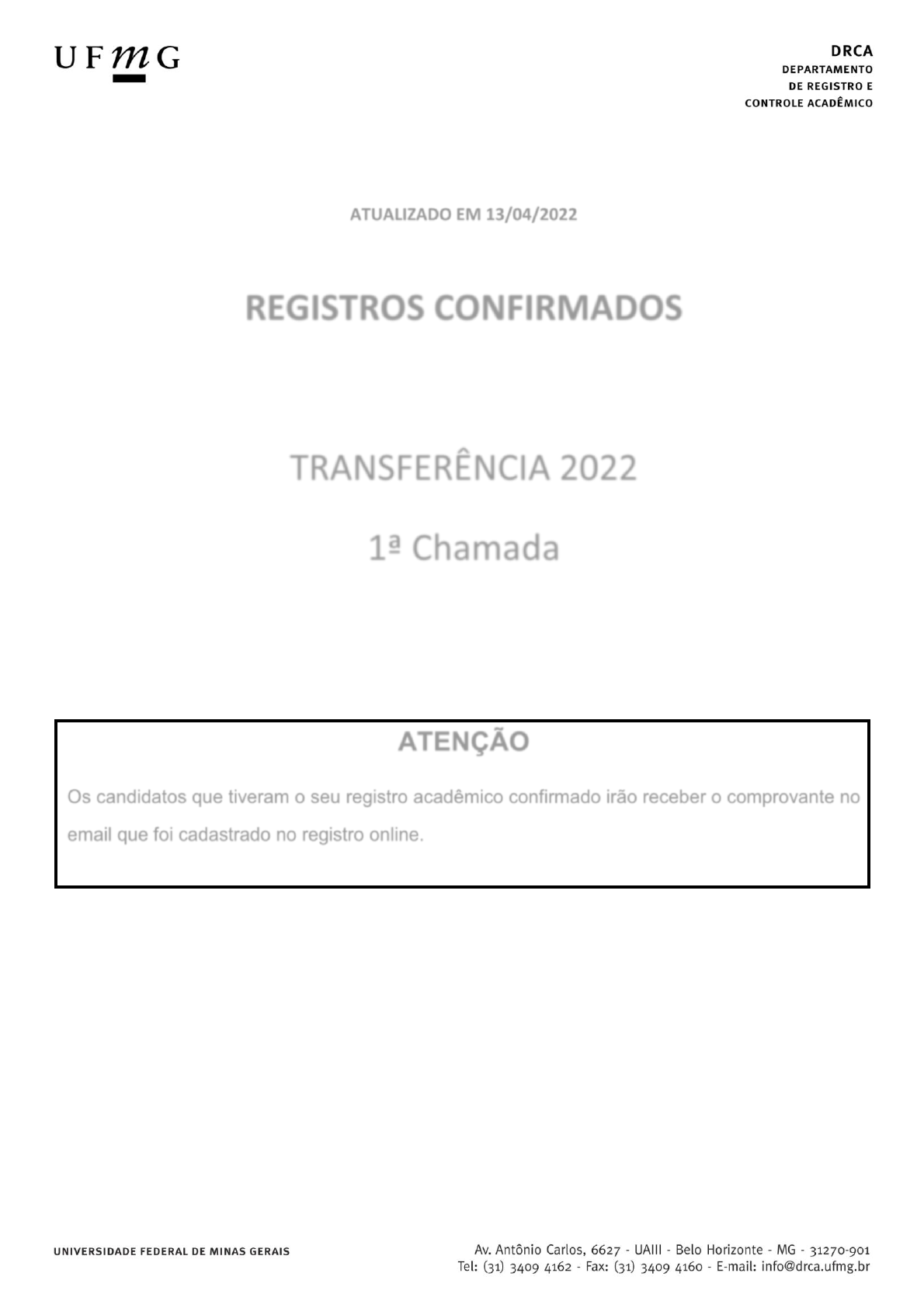 UFMG

DRCA
DEPARTAMENTO
DE REGISTRO E
CONTROLE ACADÊMICO

ATUALIZADO EM 13/04/2022

REGISTROS CONFIRMADOS

TRANSFERÊNCIA 2022

1ª Chamada

ATENÇÃO

Os candidatos que tiveram o seu registro acadêmico confirmado irão receber o comprovante no email que foi cadastrado no registro online.

UNIVERSIDADE FEDERAL DE MINAS GERAIS

Av. Antônio Carlos, 6627 - UAIII - Belo Horizonte - MG - 31270-901
Tel: (31) 3409 4162 - Fax: (31) 3409 4160 - E-mail: info@drca.ufmg.br